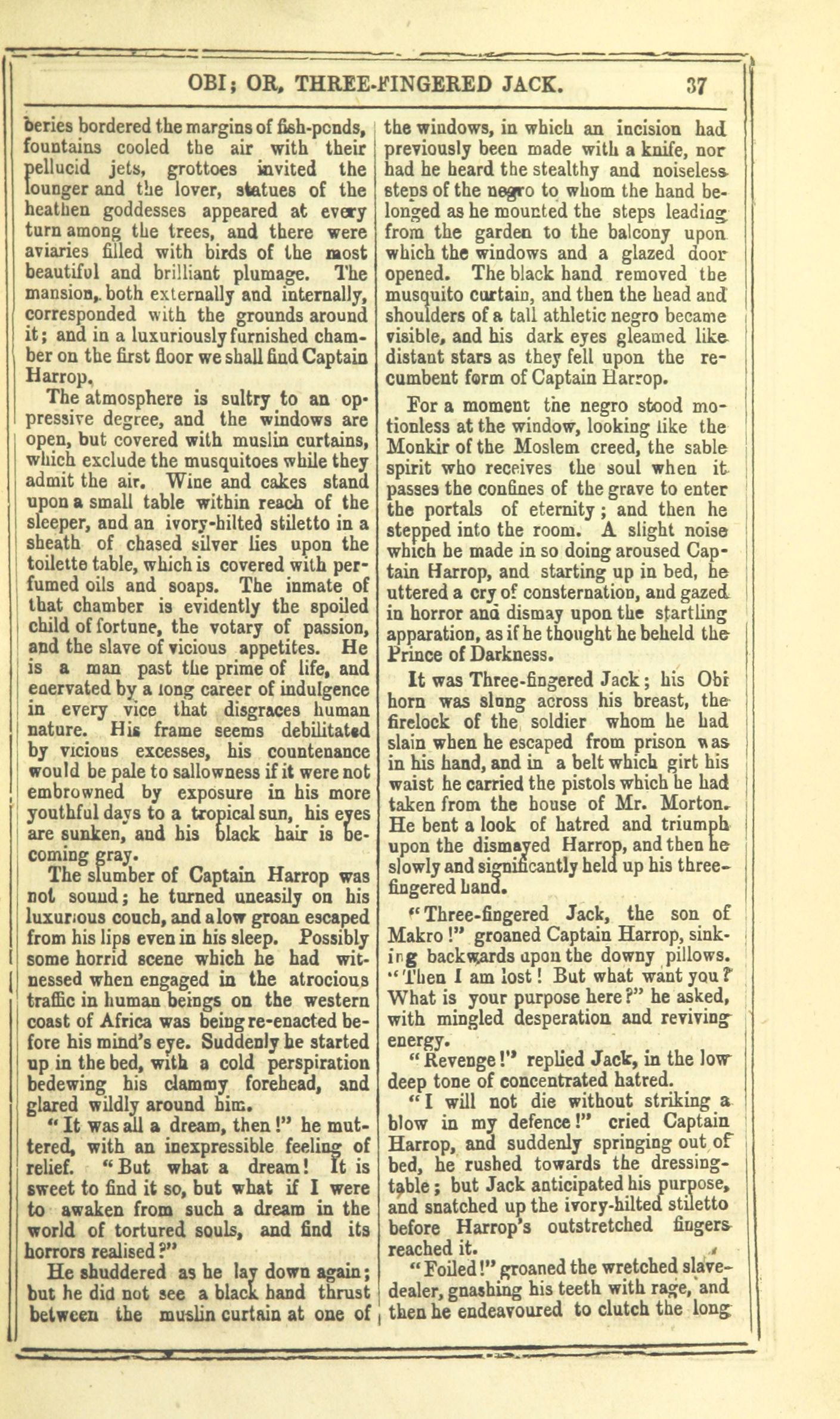 OBI; OR, THREE-FINGERED JACK. 37

beries bordered the margins of fish-ponds, fountains cooled the air with their pellucid jets, grottoes invited the lounger and the lover, statues of the heathen goddesses appeared at every turn among the trees, and there were aviaries filled with birds of the most beautiful and brilliant plumage. The mansion, both externally and internally, corresponded with the grounds around it; and in a luxuriously furnished chamber on the first floor we shall find Captain Harrop.

The atmosphere is sultry to an oppressive degree, and the windows are open, but covered with muslin curtains, which exclude the musquitoes while they admit the air. Wine and cakes stand upon a small table within reach of the sleeper, and an ivory-hilted stiletto in a sheath of chased silver lies upon the toilette table, which is covered with perfumed oils and soaps. The inmate of that chamber is evidently the spoiled child of fortune, the votary of passion, and the slave of vicious appetites. He is a man past the prime of life, and enervated by a long career of indulgence in every vice that disgraces human nature. His frame seems debilitated by vicious excesses, his countenance would be pale to sallowness if it were not embrowned by exposure in his more youthful days to a tropical sun, his eyes are sunken, and his black hair is becoming gray.

The slumber of Captain Harrop was not sound; he turned uneasily on his luxurious couch, and a low groan escaped from his lips even in his sleep. Possibly some horrid scene which he had witnessed when engaged in the atrocious traffic in human beings on the western coast of Africa was being re-enacted before his mind's eye. Suddenly he started up in the bed, with a cold perspiration bedewing his clammy forehead, and glared wildly around him.

"It was all a dream, then!" he muttered, with an inexpressible feeling of relief. "But what a dream! It is sweet to find it so, but what if I were to awaken from such a dream in the world of tortured souls, and find its horrors realised?"

He shuddered as he lay down again; but he did not see a black hand thrust between the muslin curtain at one of the windows, in which an incision had previously been made with a knife, nor had he heard the stealthy and noiseless steps of the negro to whom the hand belonged as he mounted the steps leading from the garden to the balcony upon which the windows and a glazed door opened. The black hand removed the musquito curtain, and then the head and shoulders of a tall athletic negro became visible, and his dark eyes gleamed like distant stars as they fell upon the recumbent form of Captain Harrop.

For a moment the negro stood motionless at the window, looking like the Monkir of the Moslem creed, the sable spirit who receives the soul when it passes the confines of the grave to enter the portals of eternity; and then he stepped into the room. A slight noise which he made in so doing aroused Captain Harrop, and starting up in bed, he uttered a cry of consternation, and gazed in horror and dismay upon the startling apparation, as if he thought he beheld the Prince of Darkness.

It was Three-fingered Jack; his Obi horn was slung across his breast, the firelock of the soldier whom he had slain when he escaped from prison was in his hand, and in a belt which girt his waist he carried the pistols which he had taken from the house of Mr. Morton. He bent a look of hatred and triumph upon the dismayed Harrop, and then he slowly and significantly held up his three-fingered hand.

"Three-fingered Jack, the son of Makro!" groaned Captain Harrop, sinking backwards upon the downy pillows. "Then I am lost! But what want you? What is your purpose here?" he asked, with mingled desperation and reviving energy.

"Revenge!" replied Jack, in the low deep tone of concentrated hatred.

"I will not die without striking a blow in my defence!" cried Captain Harrop, and suddenly springing out of bed, he rushed towards the dressing-table; but Jack anticipated his purpose, and snatched up the ivory-hilted stiletto before Harrop's outstretched fingers reached it.

"Foiled!" groaned the wretched slave-dealer, gnashing his teeth with rage, and then he endeavoured to clutch the long